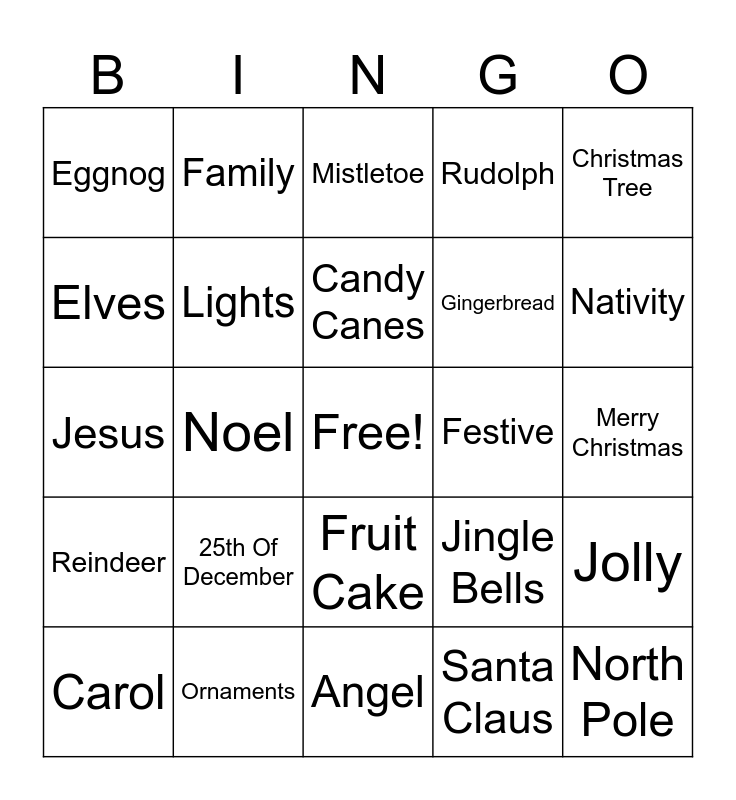 | B | I | N | G | O |
|---|---|---|---|---|
| Eggnog | Family | Mistletoe | Rudolph | Christmas Tree |
| Elves | Lights | Candy Canes | Gingerbread | Nativity |
| Jesus | Noel | Free! | Festive | Merry Christmas |
| Reindeer | 25th Of December | Fruit Cake | Jingle Bells | Jolly |
| Carol | Ornaments | Angel | Santa Claus | North Pole |